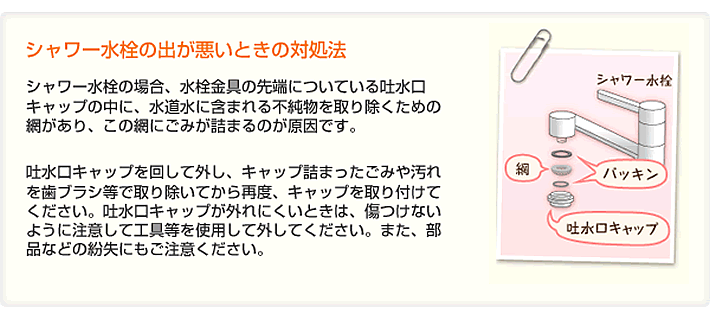 シャワー水栓の出が悪いときの対処法

シャワー水栓の場合、水栓金具の先端についている吐水口キャップの中に、水道水に含まれる不純物を取り除くための網があり、この網にごみが詰まるのが原因です。

吐水口キャップを回して外し、キャップ詰まったごみや汚れを歯ブラシ等で取り除いてから再度、キャップを取り付けてください。吐水口キャップが外れにくいときは、傷つけないように注意して工具等を使用して外してください。また、部品などの紛失にもご注意ください。

シャワー水栓

網

パッキン

吐水口キャップ